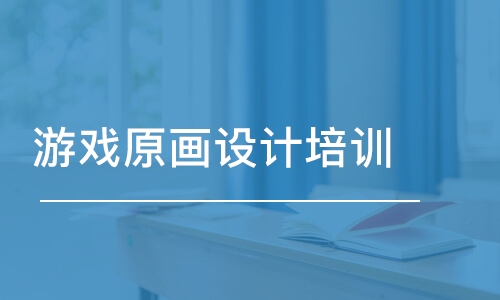 游戏原画设计培训